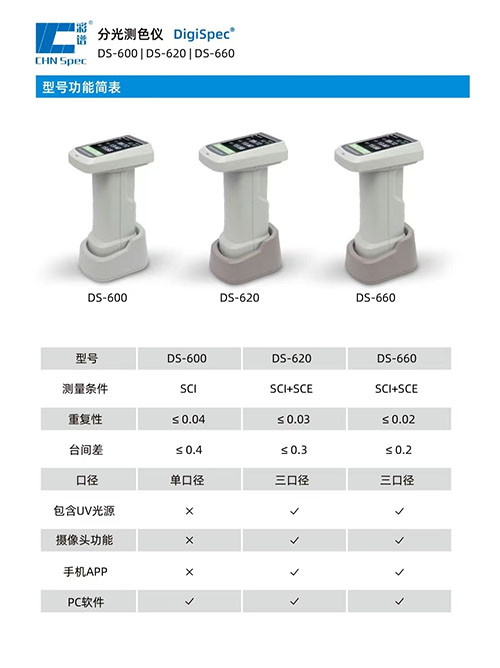 彩谱®
CHN Spec

分光测色仪 DigiSpec®
DS-600 | DS-620 | DS-660

型号功能简表

DS-600
DS-620
DS-660

| 型号 | DS-600 | DS-620 | DS-660 |
|---|---|---|---|
| 测量条件 | SCI | SCI+SCE | SCI+SCE |
| 重复性 | ≤ 0.04 | ≤ 0.03 | ≤ 0.02 |
| 台间差 | ≤ 0.4 | ≤ 0.3 | ≤ 0.2 |
| 口径 | 单口径 | 三口径 | 三口径 |
| 包含UV光源 | × | ✓ | ✓ |
| 摄像头功能 | × | ✓ | ✓ |
| 手机APP | × | ✓ | ✓ |
| PC软件 | ✓ | ✓ | ✓ |